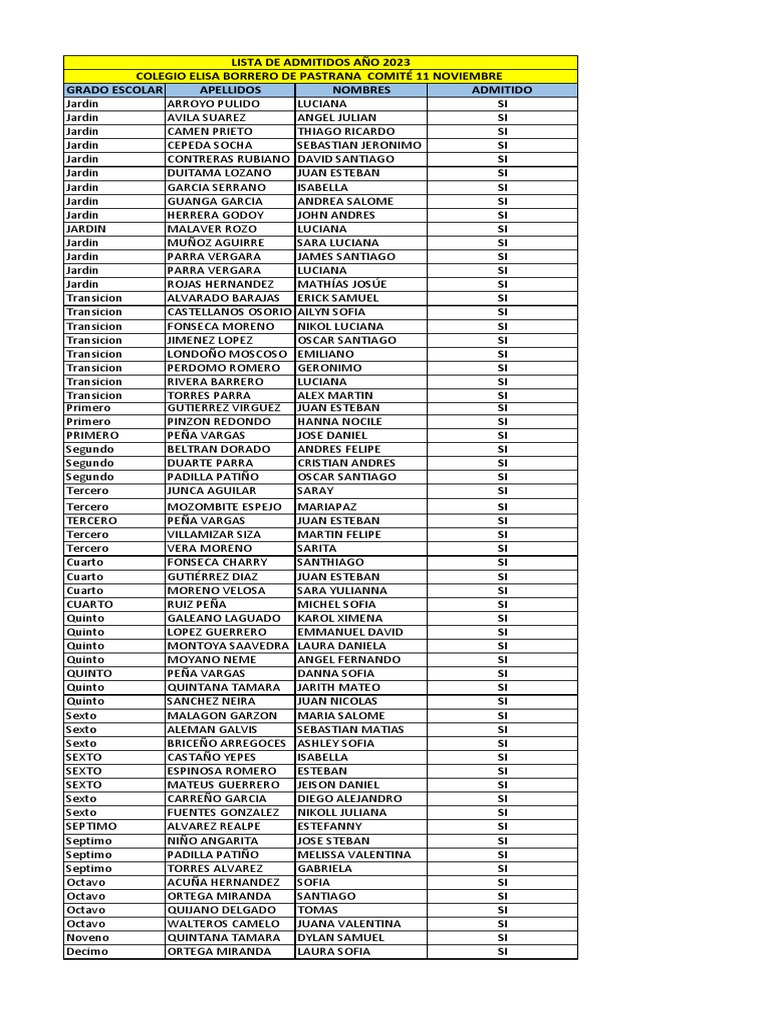 LISTA DE ADMITIDOS AÑO 2023
COLEGIO ELISA BORRERO DE PASTRANA COMITÉ 11 NOVIEMBRE

| GRADO ESCOLAR | APELLIDOS | NOMBRES | ADMITIDO |
|---|---|---|---|
| Jardin | ARROYO PULIDO | LUCIANA | SI |
| Jardin | AVILA SUAREZ | ANGEL JULIAN | SI |
| Jardin | CAMEN PRIETO | THIAGO RICARDO | SI |
| Jardin | CEPEDA SOCHA | SEBASTIAN JERONIMO | SI |
| Jardin | CONTRERAS RUBIANO | DAVID SANTIAGO | SI |
| Jardin | DUITAMA LOZANO | JUAN ESTEBAN | SI |
| Jardin | GARCIA SERRANO | ISABELLA | SI |
| Jardin | GUANGA GARCIA | ANDREA SALOME | SI |
| Jardin | HERRERA GODOY | JOHN ANDRES | SI |
| JARDIN | MALAVER ROZO | LUCIANA | SI |
| Jardin | MUÑOZ AGUIRRE | SARA LUCIANA | SI |
| Jardin | PARRA VERGARA | JAMES SANTIAGO | SI |
| Jardin | PARRA VERGARA | LUCIANA | SI |
| Jardin | ROJAS HERNANDEZ | MATHÍAS JOSÚE | SI |
| Transicion | ALVARADO BARAJAS | ERICK SAMUEL | SI |
| Transicion | CASTELLANOS OSORIO | AILYN SOFIA | SI |
| Transicion | FONSECA MORENO | NIKOL LUCIANA | SI |
| Transicion | JIMENEZ LOPEZ | OSCAR SANTIAGO | SI |
| Transicion | LONDOÑO MOSCOSO | EMILIANO | SI |
| Transicion | PERDOMO ROMERO | GERONIMO | SI |
| Transicion | RIVERA BARRERO | LUCIANA | SI |
| Transicion | TORRES PARRA | ALEX MARTIN | SI |
| Primero | GUTIERREZ VIRGUEZ | JUAN ESTEBAN | SI |
| Primero | PINZON REDONDO | HANNA NOCILE | SI |
| PRIMERO | PEÑA VARGAS | JOSE DANIEL | SI |
| Segundo | BELTRAN DORADO | ANDRES FELIPE | SI |
| Segundo | DUARTE PARRA | CRISTIAN ANDRES | SI |
| Segundo | PADILLA PATIÑO | OSCAR SANTIAGO | SI |
| Tercero | JUNCA AGUILAR | SARAY | SI |
| Tercero | MOZOMBITE ESPEJO | MARIAPAZ | SI |
| TERCERO | PEÑA VARGAS | JUAN ESTEBAN | SI |
| Tercero | VILLAMIZAR SIZA | MARTIN FELIPE | SI |
| Tercero | VERA MORENO | SARITA | SI |
| Cuarto | FONSECA CHARRY | SANTHIAGO | SI |
| Cuarto | GUTIÉRREZ DIAZ | JUAN ESTEBAN | SI |
| Cuarto | MORENO VELOSA | SARA YULIANNA | SI |
| CUARTO | RUIZ PEÑA | MICHEL SOFIA | SI |
| Quinto | GALEANO LAGUADO | KAROL XIMENA | SI |
| Quinto | LOPEZ GUERRERO | EMMANUEL DAVID | SI |
| Quinto | MONTOYA SAAVEDRA | LAURA DANIELA | SI |
| Quinto | MOYANO NEME | ANGEL FERNANDO | SI |
| QUINTO | PEÑA VARGAS | DANNA SOFIA | SI |
| Quinto | QUINTANA TAMARA | JARITH MATEO | SI |
| Quinto | SANCHEZ NEIRA | JUAN NICOLAS | SI |
| Sexto | MALAGON GARZON | MARIA SALOME | SI |
| Sexto | ALEMAN GALVIS | SEBASTIAN MATIAS | SI |
| Sexto | BRICEÑO ARREGOCES | ASHLEY SOFIA | SI |
| SEXTO | CASTAÑO YEPES | ISABELLA | SI |
| SEXTO | ESPINOSA ROMERO | ESTEBAN | SI |
| SEXTO | MATEUS GUERRERO | JEISON DANIEL | SI |
| Sexto | CARREÑO GARCIA | DIEGO ALEJANDRO | SI |
| Sexto | FUENTES GONZALEZ | NIKOLL JULIANA | SI |
| SEPTIMO | ALVAREZ REALPE | ESTEFANNY | SI |
| Septimo | NIÑO ANGARITA | JOSE STEBAN | SI |
| Septimo | PADILLA PATIÑO | MELISSA VALENTINA | SI |
| Septimo | TORRES ALVAREZ | GABRIELA | SI |
| Octavo | ACUÑA HERNANDEZ | SOFIA | SI |
| Octavo | ORTEGA MIRANDA | SANTIAGO | SI |
| Octavo | QUIJANO DELGADO | TOMAS | SI |
| Octavo | WALTEROS CAMELO | JUANA VALENTINA | SI |
| Noveno | QUINTANA TAMARA | DYLAN SAMUEL | SI |
| Decimo | ORTEGA MIRANDA | LAURA SOFIA | SI |